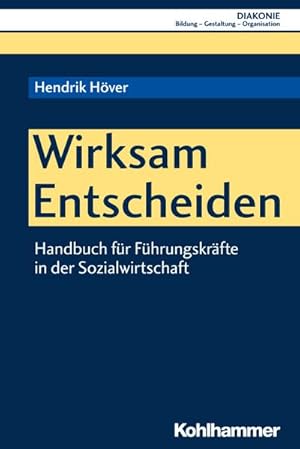 DIAKONIE
Bildung – Gestaltung – Organisation

Hendrik Höver

Wirksam Entscheiden

Handbuch für Führungskräfte in der Sozialwirtschaft

Kohlhammer